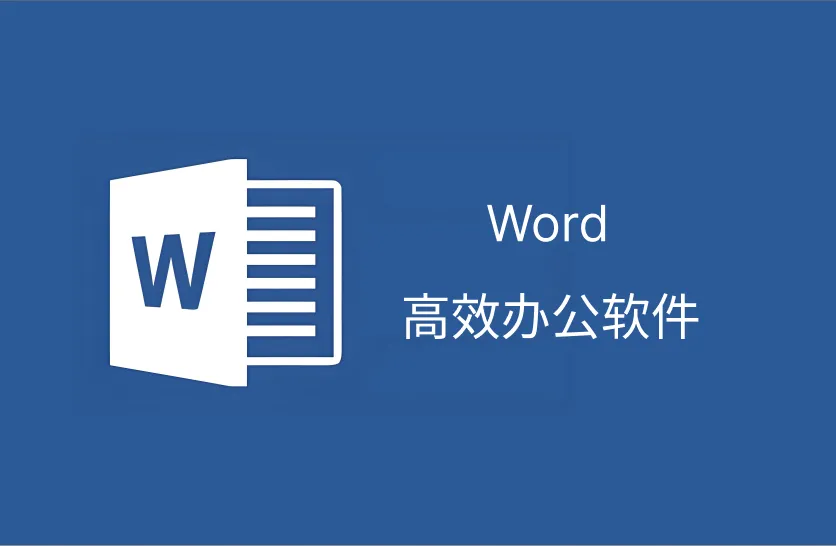 W

Word

高效办公软件